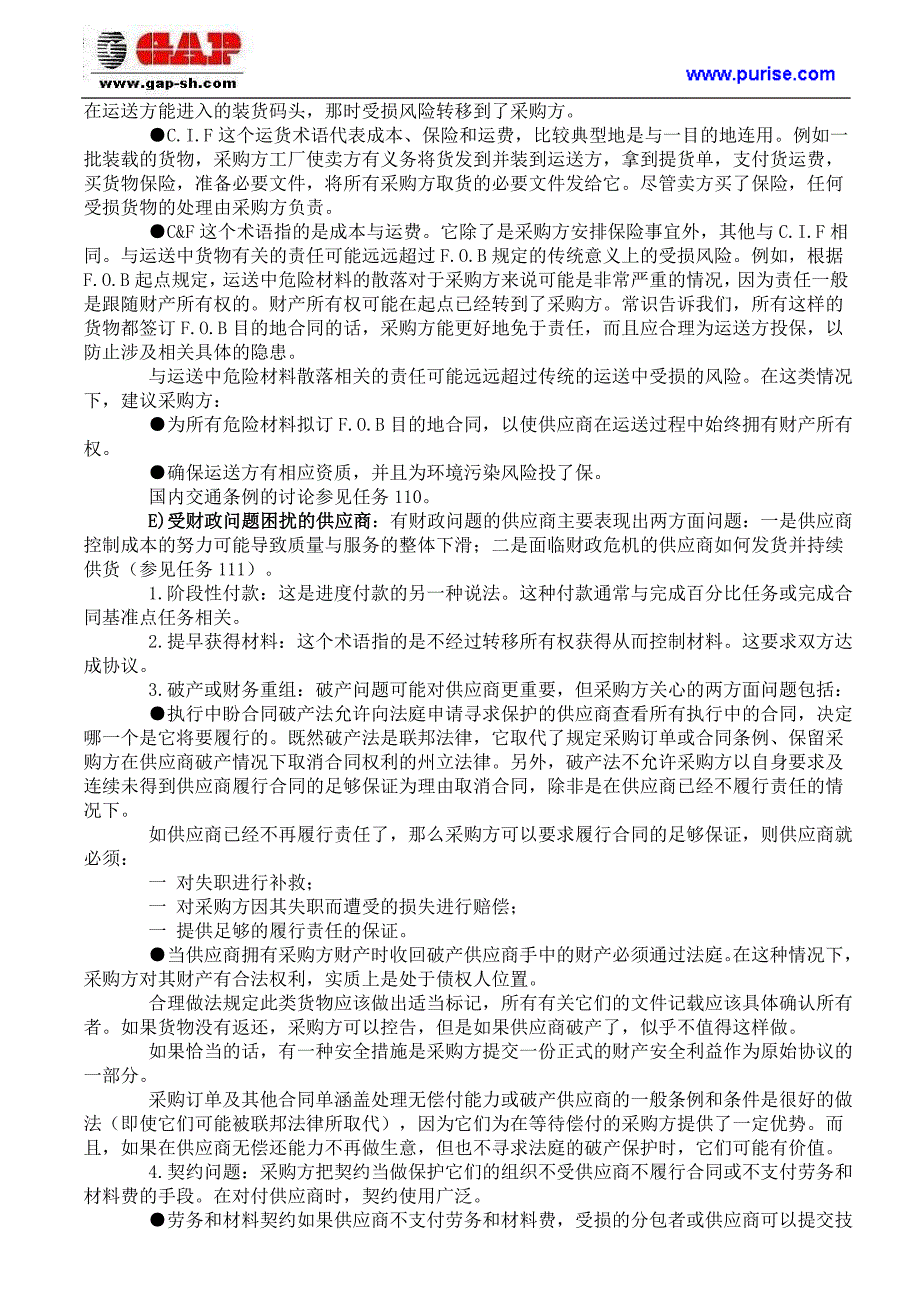 GAP
www.gap-sh.com
www.purise.com

在运送方能进入的装货码头，那时受损风险转移到了采购方。

●C.I.F 这个运货术语代表成本、保险和运费，比较典型地是与一目的地连用。例如一批装载的货物，采购方工厂使卖方有义务将货发到并装到运送方，拿到提货单，支付货运费，买货物保险，准备必要文件，将所有采购方取货的必要文件发给它。尽管卖方买了保险，任何受损货物的处理由采购方负责。

●C&F 这个术语指的是成本与运费。它除了是采购方安排保险事宜外，其他与 C.I.F 相同。与运送中货物有关的责任可能远远超过 F.O.B 规定的传统意义上的受损风险。例如，根据 F.O.B 起点规定，运送中危险材料的散落对于采购方来说可能是非常严重的情况，因为责任一般是跟随财产所有权的。财产所有权可能在起点已经转到了采购方。常识告诉我们，所有这样的货物都签订 F.O.B 目的地合同的话，采购方能更好地免于责任，而且应合理为运送方投保，以防止涉及相关具体的隐患。

与运送中危险材料散落相关的责任可能远远超过传统的运送中受损的风险。在这类情况下，建议采购方：

●为所有危险材料拟订 F.O.B 目的地合同，以使供应商在运送过程中始终拥有财产所有权。

●确保运送方有相应资质，并且为环境污染风险投了保。

国内交通条例的讨论参见任务 110。

E)受财政问题困扰的供应商：有财政问题的供应商主要表现出两方面问题：一是供应商控制成本的努力可能导致质量与服务的整体下滑；二是面临财政危机的供应商如何发货并持续供货（参见任务 111）。

1.阶段性付款：这是进度付款的另一种说法。这种付款通常与完成百分比任务或完成合同基准点任务相关。

2.提早获得材料：这个术语指的是不经过转移所有权获得从而控制材料。这要求双方达成协议。

3.破产或财务重组：破产问题可能对供应商更重要，但采购方关心的两方面问题包括：

●执行中盼合同破产法允许向法庭申请寻求保护的供应商查看所有执行中的合同，决定哪一个是它将要履行的。既然破产法是联邦法律，它取代了规定采购订单或合同条例、保留采购方在供应商破产情况下取消合同权利的州立法律。另外，破产法不允许采购方以自身要求及连续未得到供应商履行合同的足够保证为理由取消合同，除非是在供应商已经不履行责任的情况下。

如供应商已经不再履行责任了，那么采购方可以要求履行合同的足够保证，则供应商就必须：

一 对失职进行补救；

一 对采购方因其失职而遭受的损失进行赔偿；

一 提供足够的履行责任的保证。

●当供应商拥有采购方财产时收回破产供应商手中的财产必须通过法庭。在这种情况下，采购方对其财产有合法权利，实质上是处于债权人位置。

合理做法规定此类货物应该做出适当标记，所有有关它们的文件记载应该具体确认所有者。如果货物没有返还，采购方可以控告，但是如果供应商破产了，似乎不值得这样做。

如果恰当的话，有一种安全措施是采购方提交一份正式的财产安全利益作为原始协议的一部分。

采购订单及其他合同单涵盖处理无偿付能力或破产供应商的一般条例和条件是很好的做法（即使它们可能被联邦法律所取代），因为它们为在等待偿付的采购方提供了一定优势。而且，如果在供应商无偿还能力不再做生意，但也不寻求法庭的破产保护时，它们可能有价值。

4.契约问题：采购方把契约当做保护它们的组织不受供应商不履行合同或不支付劳务和材料费的手段。在对付供应商时，契约使用广泛。

●劳务和材料契约如果供应商不支付劳务和材料费，受损的分包者或供应商可以提交技